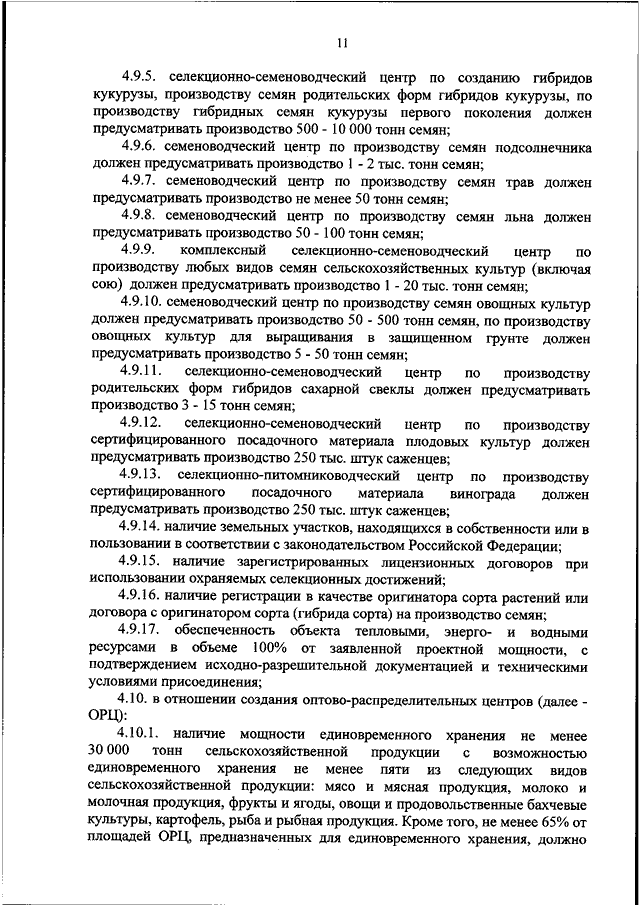 11

4.9.5. селекционно-семеноводческий центр по созданию гибридов кукурузы, производству семян родительских форм гибридов кукурузы, по производству гибридных семян кукурузы первого поколения должен предусматривать производство 500 - 10 000 тонн семян;

4.9.6. семеноводческий центр по производству семян подсолнечника должен предусматривать производство 1 - 2 тыс. тонн семян;

4.9.7. семеноводческий центр по производству семян трав должен предусматривать производство не менее 50 тонн семян;

4.9.8. семеноводческий центр по производству семян льна должен предусматривать производство 50 - 100 тонн семян;

4.9.9. комплексный селекционно-семеноводческий центр по производству любых видов семян сельскохозяйственных культур (включая сою) должен предусматривать производство 1 - 20 тыс. тонн семян;

4.9.10. семеноводческий центр по производству семян овощных культур должен предусматривать производство 50 - 500 тонн семян, по производству овощных культур для выращивания в защищенном грунте должен предусматривать производство 5 - 50 тонн семян;

4.9.11. селекционно-семеноводческий центр по производству родительских форм гибридов сахарной свеклы должен предусматривать производство 3 - 15 тонн семян;

4.9.12. селекционно-семеноводческий центр по производству сертифицированного посадочного материала плодовых культур должен предусматривать производство 250 тыс. штук саженцев;

4.9.13. селекционно-питомниководческий центр по производству сертифицированного посадочного материала винограда должен предусматривать производство 250 тыс. штук саженцев;

4.9.14. наличие земельных участков, находящихся в собственности или в пользовании в соответствии с законодательством Российской Федерации;

4.9.15. наличие зарегистрированных лицензионных договоров при использовании охраняемых селекционных достижений;

4.9.16. наличие регистрации в качестве оригинатора сорта растений или договора с оригинатором сорта (гибрида сорта) на производство семян;

4.9.17. обеспеченность объекта тепловыми, энерго- и водными ресурсами в объеме 100% от заявленной проектной мощности, с подтверждением исходно-разрешительной документацией и техническими условиями присоединения;

4.10. в отношении создания оптово-распределительных центров (далее - ОРЦ):

4.10.1. наличие мощности единовременного хранения не менее 30 000 тонн сельскохозяйственной продукции с возможностью единовременного хранения не менее пяти из следующих видов сельскохозяйственной продукции: мясо и мясная продукция, молоко и молочная продукция, фрукты и ягоды, овощи и продовольственные бахчевые культуры, картофель, рыба и рыбная продукция. Кроме того, не менее 65% от площадей ОРЦ, предназначенных для единовременного хранения, должно